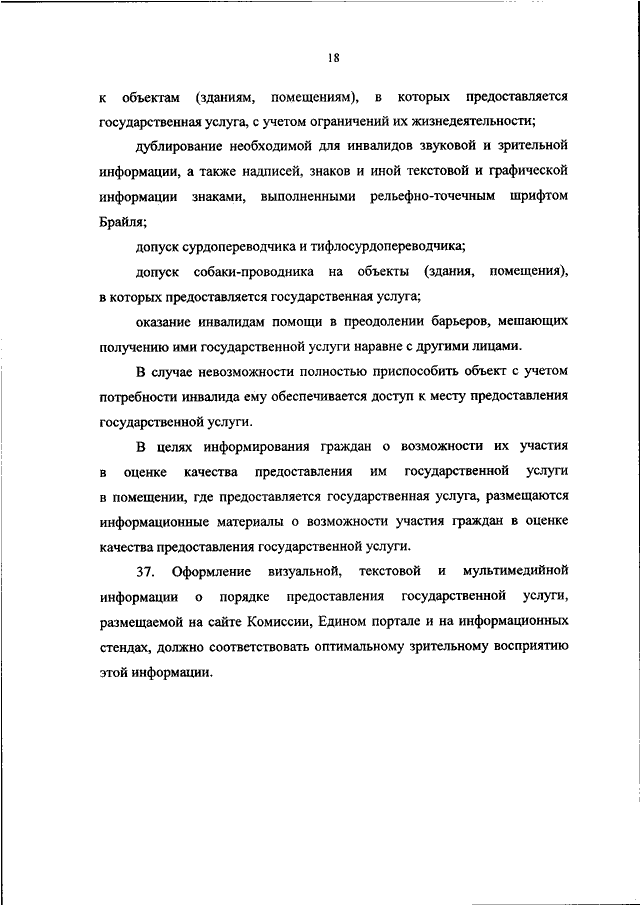 18

к объектам (зданиям, помещениям), в которых предоставляется государственная услуга, с учетом ограничений их жизнедеятельности;

дублирование необходимой для инвалидов звуковой и зрительной информации, а также надписей, знаков и иной текстовой и графической информации знаками, выполненными рельефно-точечным шрифтом Брайля;

допуск сурдопереводчика и тифлосурдопереводчика;

допуск собаки-проводника на объекты (здания, помещения), в которых предоставляется государственная услуга;

оказание инвалидам помощи в преодолении барьеров, мешающих получению ими государственной услуги наравне с другими лицами.

В случае невозможности полностью приспособить объект с учетом потребности инвалида ему обеспечивается доступ к месту предоставления государственной услуги.

В целях информирования граждан о возможности их участия в оценке качества предоставления им государственной услуги в помещении, где предоставляется государственная услуга, размещаются информационные материалы о возможности участия граждан в оценке качества предоставления государственной услуги.

37. Оформление визуальной, текстовой и мультимедийной информации о порядке предоставления государственной услуги, размещаемой на сайте Комиссии, Едином портале и на информационных стендах, должно соответствовать оптимальному зрительному восприятию этой информации.